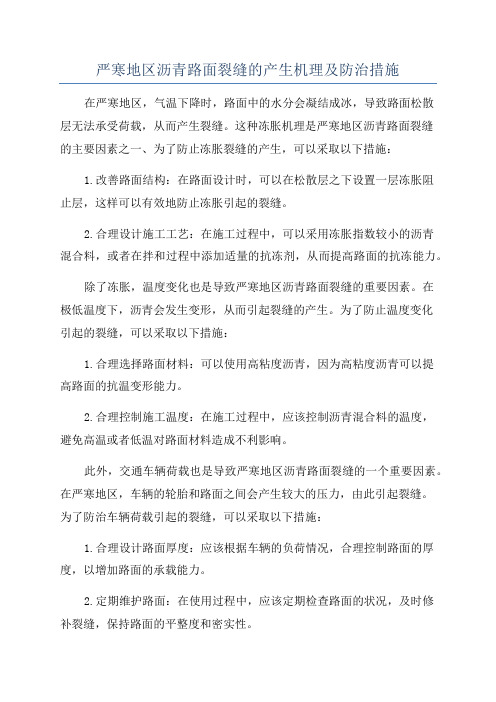 严寒地区沥青路面裂缝的产生机理及防治措施

在严寒地区，气温下降时，路面中的水分会凝结成冰，导致路面松散层无法承受荷载，从而产生裂缝。这种冻胀机理是严寒地区沥青路面裂缝的主要因素之一、为了防止冻胀裂缝的产生，可以采取以下措施：

1.改善路面结构：在路面设计时，可以在松散层之下设置一层冻胀阻止层，这样可以有效地防止冻胀引起的裂缝。

2.合理设计施工工艺：在施工过程中，可以采用冻胀指数较小的沥青混合料，或者在拌和过程中添加适量的抗冻剂，从而提高路面的抗冻能力。

除了冻胀，温度变化也是导致严寒地区沥青路面裂缝的重要因素。在极低温度下，沥青会发生变形，从而引起裂缝的产生。为了防止温度变化引起的裂缝，可以采取以下措施：

1.合理选择路面材料：可以使用高粘度沥青，因为高粘度沥青可以提高路面的抗温变形能力。

2.合理控制施工温度：在施工过程中，应该控制沥青混合料的温度，避免高温或者低温对路面材料造成不利影响。

此外，交通车辆荷载也是导致严寒地区沥青路面裂缝的一个重要因素。在严寒地区，车辆的轮胎和路面之间会产生较大的压力，由此引起裂缝。为了防治车辆荷载引起的裂缝，可以采取以下措施：

1.合理设计路面厚度：应该根据车辆的负荷情况，合理控制路面的厚度，以增加路面的承载能力。

2.定期维护路面：在使用过程中，应该定期检查路面的状况，及时修补裂缝，保持路面的平整度和密实性。